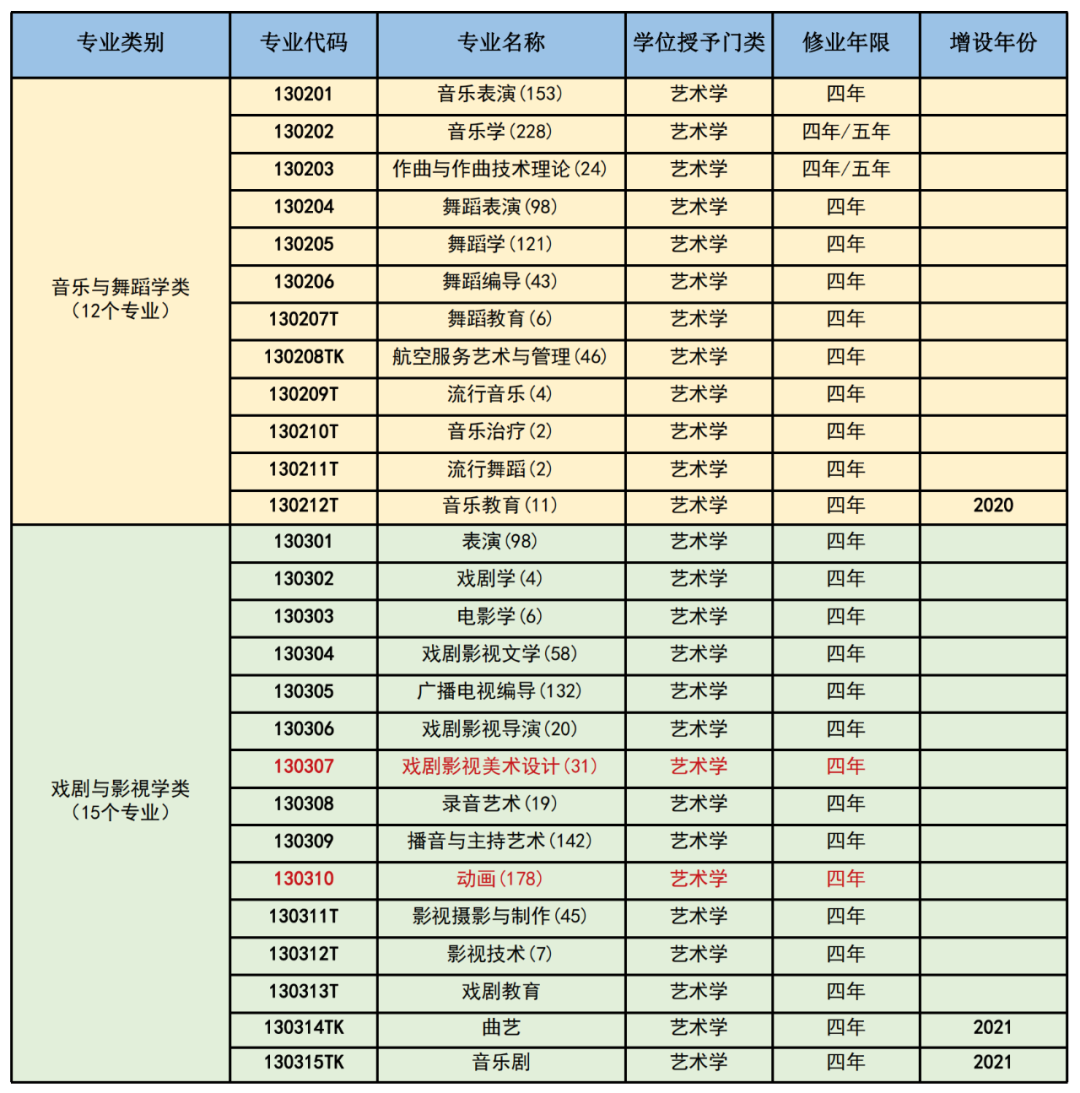 | 专业类别 | 专业代码 | 专业名称 | 学位授予门类 | 修业年限 | 增设年份 |
|---|---|---|---|---|---|
| 音乐与舞蹈学类（12个专业） | 130201 | 音乐表演(153) | 艺术学 | 四年 | |
| | 130202 | 音乐学(228) | 艺术学 | 四年/五年 | |
| | 130203 | 作曲与作曲技术理论(24) | 艺术学 | 四年/五年 | |
| | 130204 | 舞蹈表演(98) | 艺术学 | 四年 | |
| | 130205 | 舞蹈学(121) | 艺术学 | 四年 | |
| | 130206 | 舞蹈编导(43) | 艺术学 | 四年 | |
| | 130207T | 舞蹈教育(6) | 艺术学 | 四年 | |
| | 130208TK | 航空服务艺术与管理(46) | 艺术学 | 四年 | |
| | 130209T | 流行音乐(4) | 艺术学 | 四年 | |
| | 130210T | 音乐治疗(2) | 艺术学 | 四年 | |
| | 130211T | 流行舞蹈(2) | 艺术学 | 四年 | |
| | 130212T | 音乐教育(11) | 艺术学 | 四年 | 2020 |
| 戏剧与影视学类（15个专业） | 130301 | 表演(98) | 艺术学 | 四年 | |
| | 130302 | 戏剧学(4) | 艺术学 | 四年 | |
| | 130303 | 电影学(6) | 艺术学 | 四年 | |
| | 130304 | 戏剧影视文学(58) | 艺术学 | 四年 | |
| | 130305 | 广播电视编导(132) | 艺术学 | 四年 | |
| | 130306 | 戏剧影视导演(20) | 艺术学 | 四年 | |
| | 130307 | 戏剧影视美术设计(31) | 艺术学 | 四年 | |
| | 130308 | 录音艺术(19) | 艺术学 | 四年 | |
| | 130309 | 播音与主持艺术(142) | 艺术学 | 四年 | |
| | 130310 | 动画(178) | 艺术学 | 四年 | |
| | 130311T | 影视摄影与制作(45) | 艺术学 | 四年 | |
| | 130312T | 影视技术(7) | 艺术学 | 四年 | |
| | 130313T | 戏剧教育 | 艺术学 | 四年 | |
| | 130314TK | 曲艺 | 艺术学 | 四年 | 2021 |
| | 130315TK | 音乐剧 | 艺术学 | 四年 | 2021 |